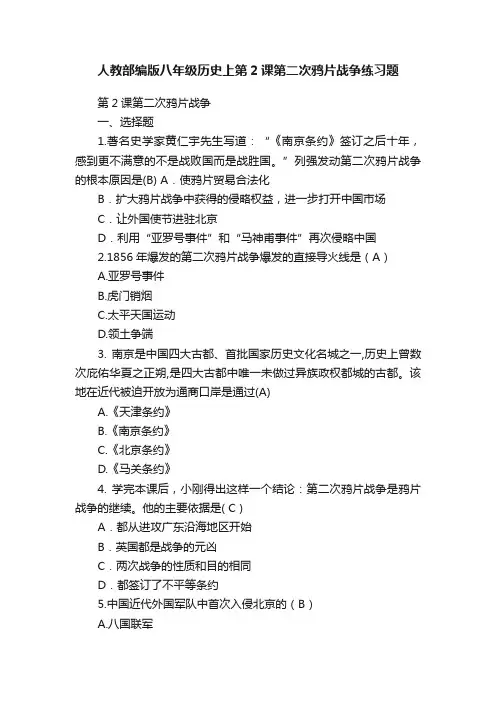 人教部编版八年级历史上第2课第二次鸦片战争练习题

第2课第二次鸦片战争

一、选择题

1.著名史学家黄仁宇先生写道：“《南京条约》签订之后十年，感到更不满意的不是战败国而是战胜国。”列强发动第二次鸦片战争的根本原因是(B) A．使鸦片贸易合法化

B．扩大鸦片战争中获得的侵略权益，进一步打开中国市场

C．让外国使节进驻北京

D．利用“亚罗号事件”和“马神甫事件”再次侵略中国

2.1856年爆发的第二次鸦片战争爆发的直接导火线是（A）

A.亚罗号事件

B.虎门销烟

C.太平天国运动

D.领土争端

3. 南京是中国四大古都、首批国家历史文化名城之一,历史上曾数次庇佑华夏之正朔,是四大古都中唯一未做过异族政权都城的古都。该地在近代被迫开放为通商口岸是通过(A)

A.《天津条约》

B.《南京条约》

C.《北京条约》

D.《马关条约》

4. 学完本课后，小刚得出这样一个结论：第二次鸦片战争是鸦片战争的继续。他的主要依据是( C )

A．都从进攻广东沿海地区开始

B．英国都是战争的元凶

C．两次战争的性质和目的相同

D．都签订了不平等条约

5.中国近代外国军队中首次入侵北京的（B）

A.八国联军